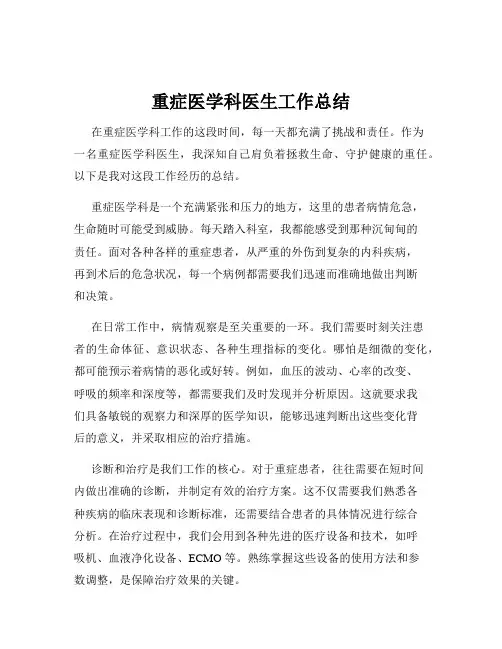 重症医学科医生工作总结

在重症医学科工作的这段时间，每一天都充满了挑战和责任。作为一名重症医学科医生，我深知自己肩负着拯救生命、守护健康的重任。以下是我对这段工作经历的总结。

重症医学科是一个充满紧张和压力的地方，这里的患者病情危急，生命随时可能受到威胁。每天踏入科室，我都能感受到那种沉甸甸的责任。面对各种各样的重症患者，从严重的外伤到复杂的内科疾病，再到术后的危急状况，每一个病例都需要我们迅速而准确地做出判断和决策。

在日常工作中，病情观察是至关重要的一环。我们需要时刻关注患者的生命体征、意识状态、各种生理指标的变化。哪怕是细微的变化，都可能预示着病情的恶化或好转。例如，血压的波动、心率的改变、呼吸的频率和深度等，都需要我们及时发现并分析原因。这就要求我们具备敏锐的观察力和深厚的医学知识，能够迅速判断出这些变化背后的意义，并采取相应的治疗措施。

诊断和治疗是我们工作的核心。对于重症患者，往往需要在短时间内做出准确的诊断，并制定有效的治疗方案。这不仅需要我们熟悉各种疾病的临床表现和诊断标准，还需要结合患者的具体情况进行综合分析。在治疗过程中，我们会用到各种先进的医疗设备和技术，如呼吸机、血液净化设备、ECMO 等。熟练掌握这些设备的使用方法和参数调整，是保障治疗效果的关键。